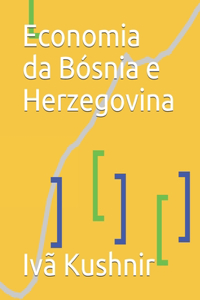 Economia da Bósnia e Herzegovina

Ivã Kushnir